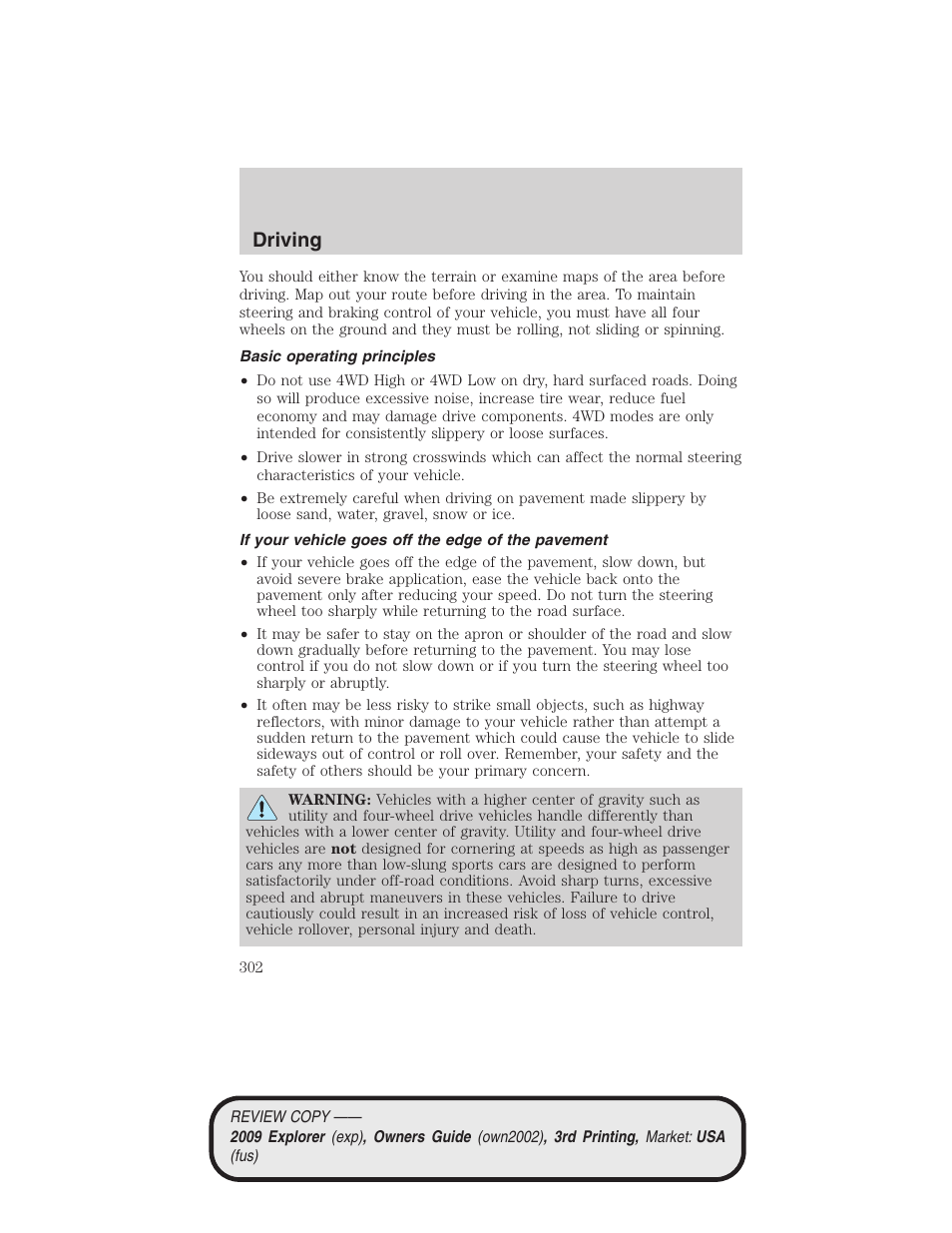 Driving

You should either know the terrain or examine maps of the area before driving. Map out your route before driving in the area. To maintain steering and braking control of your vehicle, you must have all four wheels on the ground and they must be rolling, not sliding or spinning.

Basic operating principles

• Do not use 4WD High or 4WD Low on dry, hard surfaced roads. Doing so will produce excessive noise, increase tire wear, reduce fuel economy and may damage drive components. 4WD modes are only intended for consistently slippery or loose surfaces.

• Drive slower in strong crosswinds which can affect the normal steering characteristics of your vehicle.

• Be extremely careful when driving on pavement made slippery by loose sand, water, gravel, snow or ice.

If your vehicle goes off the edge of the pavement

• If your vehicle goes off the edge of the pavement, slow down, but avoid severe brake application, ease the vehicle back onto the pavement only after reducing your speed. Do not turn the steering wheel too sharply while returning to the road surface.

• It may be safer to stay on the apron or shoulder of the road and slow down gradually before returning to the pavement. You may lose control if you do not slow down or if you turn the steering wheel too sharply or abruptly.

• It often may be less risky to strike small objects, such as highway reflectors, with minor damage to your vehicle rather than attempt a sudden return to the pavement which could cause the vehicle to slide sideways out of control or roll over. Remember, your safety and the safety of others should be your primary concern.

WARNING: Vehicles with a higher center of gravity such as utility and four-wheel drive vehicles handle differently than vehicles with a lower center of gravity. Utility and four-wheel drive vehicles are not designed for cornering at speeds as high as passenger cars any more than low-slung sports cars are designed to perform satisfactorily under off-road conditions. Avoid sharp turns, excessive speed and abrupt maneuvers in these vehicles. Failure to drive cautiously could result in an increased risk of loss of vehicle control, vehicle rollover, personal injury and death.

302

REVIEW COPY ——
2009 Explorer (exp), Owners Guide (own2002), 3rd Printing, Market: USA (fus)